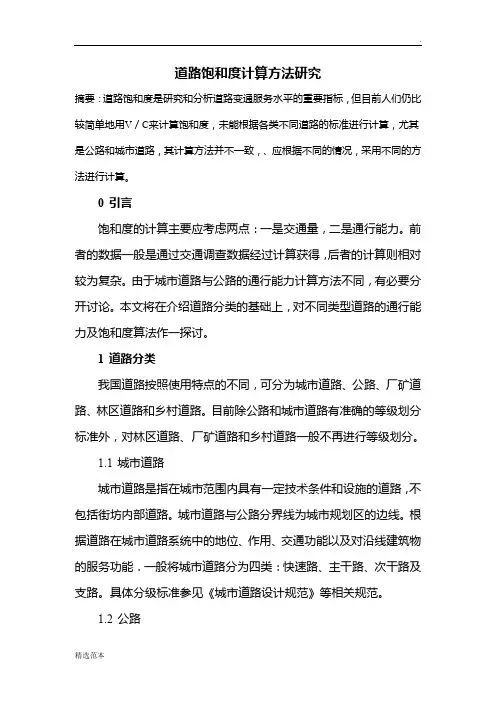 .

道路饱和度计算方法研究

摘要：道路饱和度是研究和分析道路交通服务水平的重要指标，但目前人们仍比较简单地用V／C来计算饱和度，未能根据各类不同道路的标准进行计算，尤其是公路和城市道路，其计算方法并不一致，、应根据不同的情况，采用不同的方法进行计算。

0 引言

饱和度的计算主要应考虑两点：一是交通量，二是通行能力。前者的数据一般是通过交通调查数据经过计算获得，后者的计算则相对较为复杂。由于城市道路与公路的通行能力计算方法不同，有必要分开讨论。本文将在介绍道路分类的基础上，对不同类型道路的通行能力及饱和度算法作一探讨。

1 道路分类

我国道路按照使用特点的不同，可分为城市道路、公路、厂矿道路、林区道路和乡村道路。目前除公路和城市道路有准确的等级划分标准外，对林区道路、厂矿道路和乡村道路一般不再进行等级划分。

1.1 城市道路

城市道路是指在城市范围内具有一定技术条件和设施的道路，不包括街坊内部道路。城市道路与公路分界线为城市规划区的边线。根据道路在城市道路系统中的地位、作用、交通功能以及对沿线建筑物的服务功能．一般将城市道路分为四类：快速路、主干路、次干路及支路。具体分级标准参见《城市道路设计规范》等相关规范。

1.2 公路

精选范本